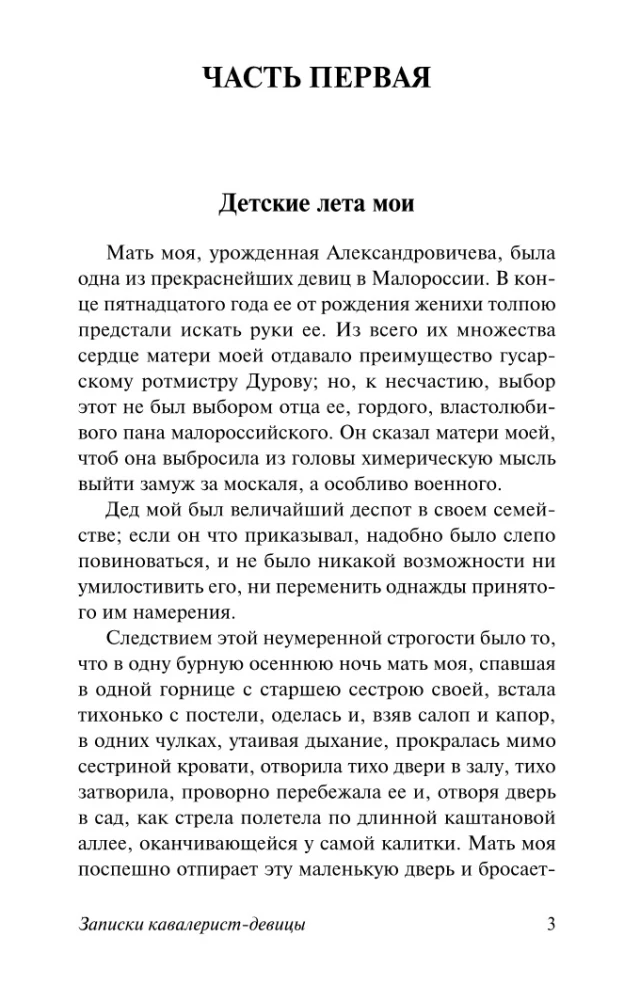 ЧАСТЬ ПЕРВАЯ

Детские лета мои

Мать моя, урожденная Александровичева, была одна из прекраснейших девиц в Малороссии. В конце пятнадцатого года ее от рождения женихи толпою предстали искать руки ее. Из всего их множества сердце матери моей отдавало преимущество гусарскому ротмистру Дурову; но, к несчастию, выбор этот не был выбором отца ее, гордого, властолюбивого пана малороссийского. Он сказал матери моей, чтоб она выбросила из головы химерическую мысль выйти замуж за москаля, а особливо военного.

Дед мой был величайший деспот в своем семействе; если он что приказывал, надобно было слепо повиноваться, и не было никакой возможности ни умилостивить его, ни переменить однажды принятого им намерения.

Следствием этой неумеренной строгости было то, что в одну бурную осеннюю ночь мать моя, спавшая в одной горнице с старшею сестрою своей, встала тихонько с постели, оделась и, взяв салоп и капор, в одних чулках, утаивая дыхание, прокралась мимо сестриной кровати, отворила тихо двери в залу, тихо затворила, проворно перебежала ее и, отворя дверь в сад, как стрела полетела по длинной каштановой аллее, оканчивающейся у самой калитки. Мать моя поспешно отпирает эту маленькую дверь и бросает-

Записки кавалерист-девицы 3